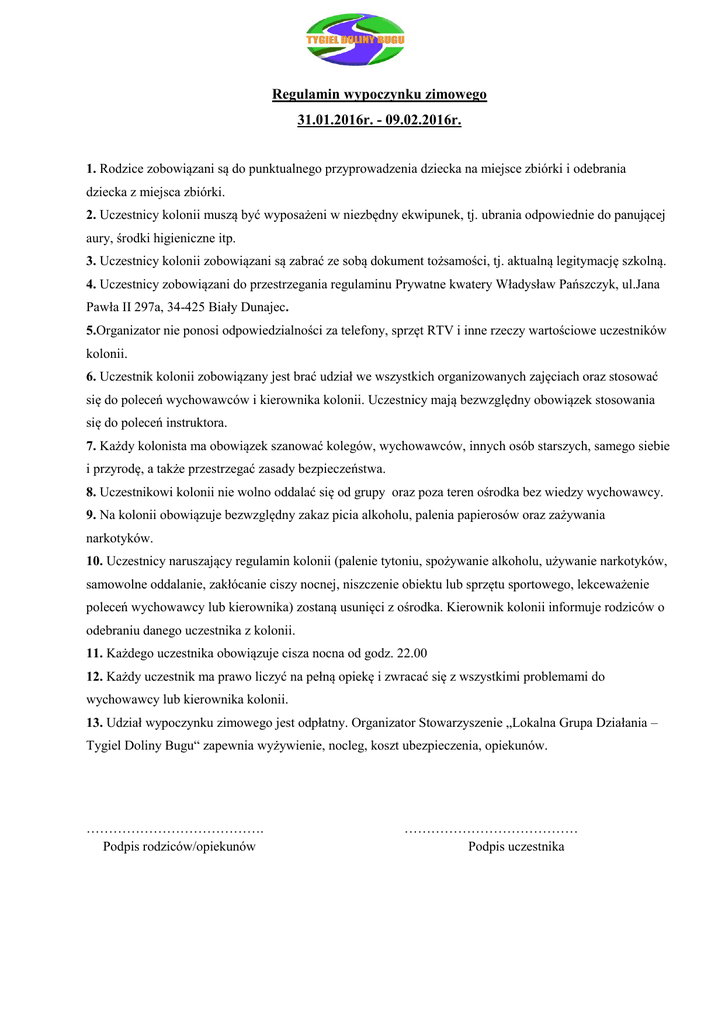 TYGIEL DOLINY BUGU

Regulamin wypoczynku zimowego

31.01.2016r. - 09.02.2016r.

1. Rodzice zobowiązani są do punktualnego przyprowadzenia dziecka na miejsce zbiórki i odebrania dziecka z miejsca zbiórki.

2. Uczestnicy kolonii muszą być wyposażeni w niezbędny ekwipunek, tj. ubrania odpowiednie do panującej aury, środki higieniczne itp.

3. Uczestnicy kolonii zobowiązani są zabrać ze sobą dokument tożsamości, tj. aktualną legitymację szkolną.

4. Uczestnicy zobowiązani do przestrzegania regulaminu Prywatne kwatery Władysław Pańszczyk, ul.Jana Pawła II 297a, 34-425 Biały Dunajec.

5.Organizator nie ponosi odpowiedzialności za telefony, sprzęt RTV i inne rzeczy wartościowe uczestników kolonii.

6. Uczestnik kolonii zobowiązany jest brać udział we wszystkich organizowanych zajęciach oraz stosować się do poleceń wychowawców i kierownika kolonii. Uczestnicy mają bezwzględny obowiązek stosowania się do poleceń instruktora.

7. Każdy kolonista ma obowiązek szanować kolegów, wychowawców, innych osób starszych, samego siebie i przyrodę, a także przestrzegać zasady bezpieczeństwa.

8. Uczestnikowi kolonii nie wolno oddalać się od grupy oraz poza teren ośrodka bez wiedzy wychowawcy.

9. Na kolonii obowiązuje bezwzględny zakaz picia alkoholu, palenia papierosów oraz zażywania narkotyków.

10. Uczestnicy naruszający regulamin kolonii (palenie tytoniu, spożywanie alkoholu, używanie narkotyków, samowolne oddalanie, zakłócanie ciszy nocnej, niszczenie obiektu lub sprzętu sportowego, lekceważenie poleceń wychowawcy lub kierownika) zostaną usunięci z ośrodka. Kierownik kolonii informuje rodziców o odebraniu danego uczestnika z kolonii.

11. Każdego uczestnika obowiązuje cisza nocna od godz. 22.00

12. Każdy uczestnik ma prawo liczyć na pełną opiekę i zwracać się z wszystkimi problemami do wychowawcy lub kierownika kolonii.

13. Udział wypoczynku zimowego jest odpłatny. Organizator Stowarzyszenie „Lokalna Grupa Działania – Tygiel Doliny Bugu“ zapewnia wyżywienie, nocleg, koszt ubezpieczenia, opiekunów.

………………………………….
Podpis rodziców/opiekunów

…………………………………
Podpis uczestnika